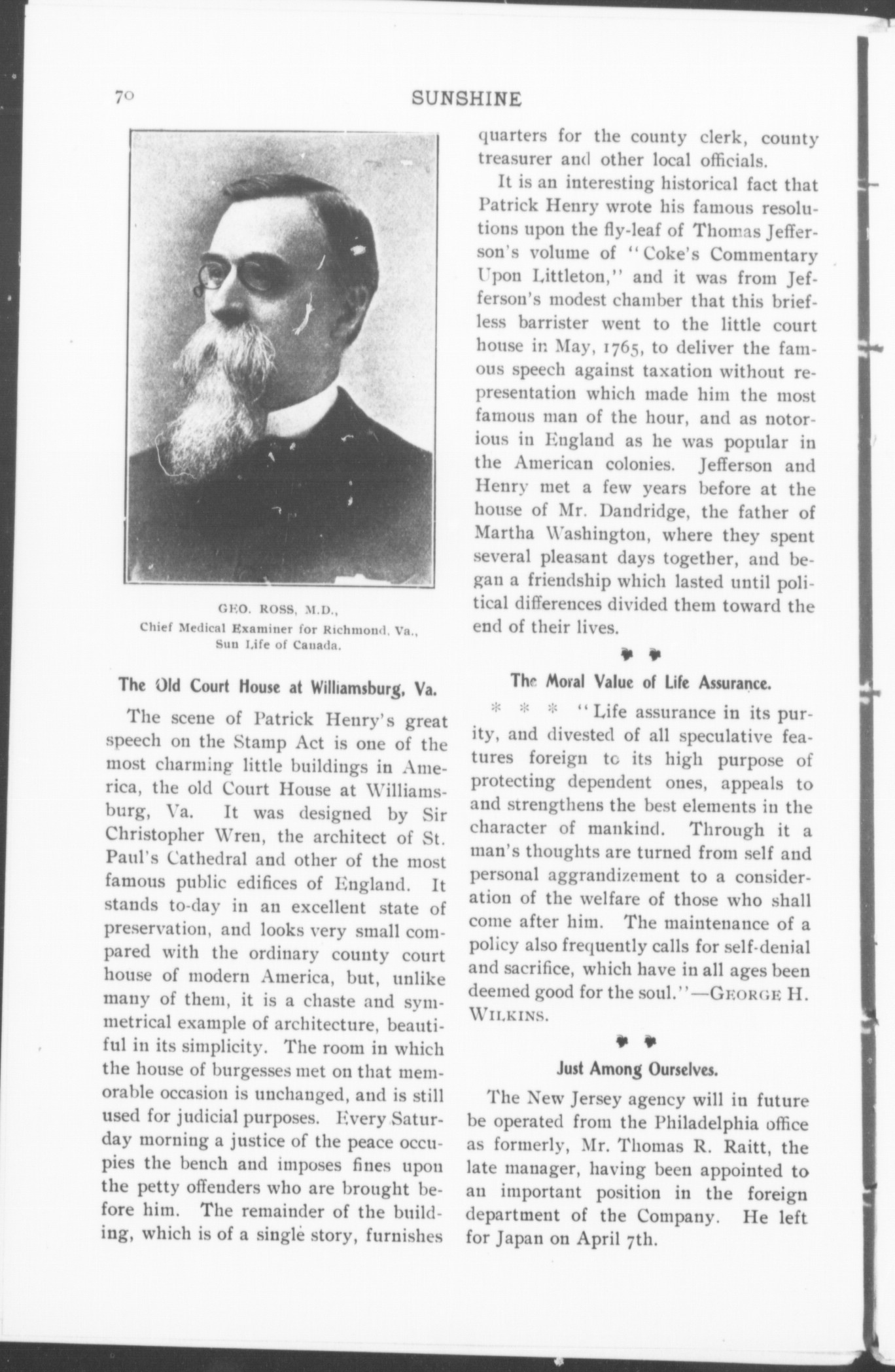 70 SUNSHINE

GEO. ROSS, M.D.,
Chief Medical Examiner for Richmond, Va.,
Sun Life of Canada.

The Old Court House at Williamsburg, Va.

The scene of Patrick Henry's great speech on the Stamp Act is one of the most charming little buildings in America, the old Court House at Williamsburg, Va. It was designed by Sir Christopher Wren, the architect of St. Paul's Cathedral and other of the most famous public edifices of England. It stands to-day in an excellent state of preservation, and looks very small compared with the ordinary county court house of modern America, but, unlike many of them, it is a chaste and symmetrical example of architecture, beautiful in its simplicity. The room in which the house of burgesses met on that memorable occasion is unchanged, and is still used for judicial purposes. Every Saturday morning a justice of the peace occupies the bench and imposes fines upon the petty offenders who are brought before him. The remainder of the building, which is of a single story, furnishes quarters for the county clerk, county treasurer and other local officials.

It is an interesting historical fact that Patrick Henry wrote his famous resolutions upon the fly-leaf of Thomas Jefferson's volume of "Coke's Commentary Upon Littleton," and it was from Jefferson's modest chamber that this briefless barrister went to the little court house in May, 1765, to deliver the famous speech against taxation without representation which made him the most famous man of the hour, and as notorious in England as he was popular in the American colonies. Jefferson and Henry met a few years before at the house of Mr. Dandridge, the father of Martha Washington, where they spent several pleasant days together, and began a friendship which lasted until political differences divided them toward the end of their lives.

The Moral Value of Life Assurance.

* * * "Life assurance in its purity, and divested of all speculative features foreign to its high purpose of protecting dependent ones, appeals to and strengthens the best elements in the character of mankind. Through it a man's thoughts are turned from self and personal aggrandizement to a consideration of the welfare of those who shall come after him. The maintenance of a policy also frequently calls for self-denial and sacrifice, which have in all ages been deemed good for the soul."—GEORGE H. WILKINS.

Just Among Ourselves.

The New Jersey agency will in future be operated from the Philadelphia office as formerly, Mr. Thomas R. Raitt, the late manager, having been appointed to an important position in the foreign department of the Company. He left for Japan on April 7th.